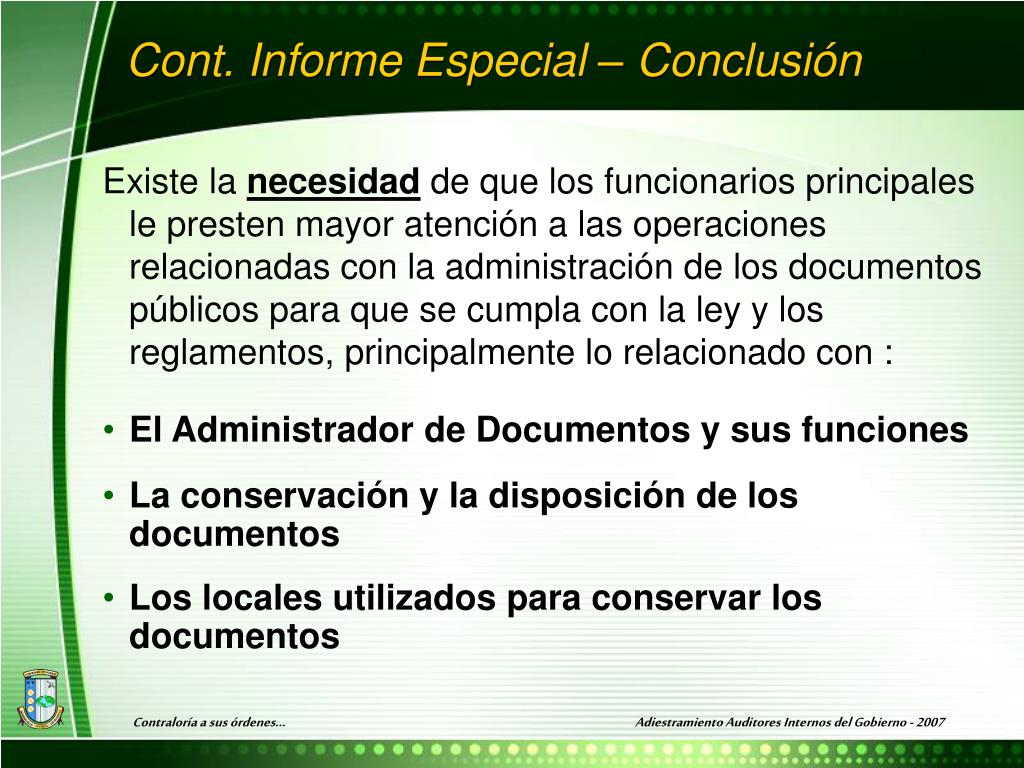 Cont. Informe Especial – Conclusión

Existe la necesidad de que los funcionarios principales le presten mayor atención a las operaciones relacionadas con la administración de los documentos públicos para que se cumpla con la ley y los reglamentos, principalmente lo relacionado con :

• El Administrador de Documentos y sus funciones
• La conservación y la disposición de los documentos
• Los locales utilizados para conservar los documentos

Contraloría a sus órdenes...

Adiestramiento Auditores Internos del Gobierno - 2007